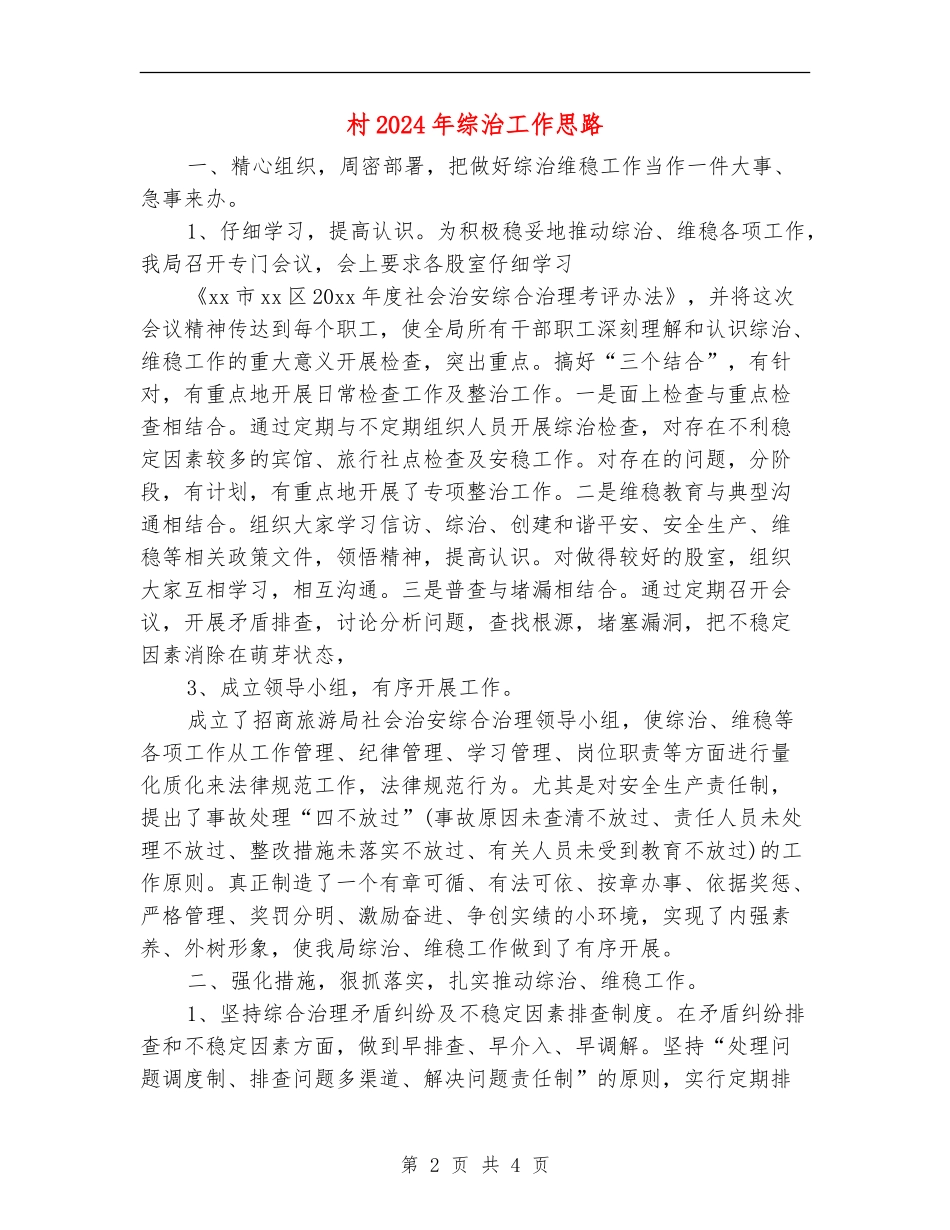 村 2024 年综治工作思路

一、精心组织，周密部署，把做好综治维稳工作当作一件大事、急事来办。

1、仔细学习，提高认识。为积极稳妥地推动综治、维稳各项工作，我局召开专门会议，会上要求各股室仔细学习

《xx 市 xx 区 20xx 年度社会治安综合治理考评办法》，并将这次会议精神传达到每个职工，使全局所有干部职工深刻理解和认识综治、维稳工作的重大意义开展检查，突出重点。搞好“三个结合”，有针对，有重点地开展日常检查工作及整治工作。一是面上检查与重点检查相结合。通过定期与不定期组织人员开展综治检查，对存在不利稳定因素较多的宾馆、旅行社点检查及安稳工作。对存在的问题，分阶段，有计划，有重点地开展了专项整治工作。二是维稳教育与典型沟通相结合。组织大家学习信访、综治、创建和谐平安、安全生产、维稳等相关政策文件，领悟精神，提高认识。对做得较好的股室，组织大家互相学习，相互沟通。三是普查与堵漏相结合。通过定期召开会议，开展矛盾排查，讨论分析问题，查找根源，堵塞漏洞，把不稳定因素消除在萌芽状态，

3、成立领导小组，有序开展工作。

成立了招商旅游局社会治安综合治理领导小组，使综治、维稳等各项工作从工作管理、纪律管理、学习管理、岗位职责等方面进行量化质化来法律规范工作，法律规范行为。尤其是对安全生产责任制，提出了事故处理“四不放过”(事故原因未查清不放过、责任人员未处理不放过、整改措施未落实不放过、有关人员未受到教育不放过)的工作原则。真正制造了一个有章可循、有法可依、按章办事、依据奖惩、严格管理、奖罚分明、激励奋进、争创实绩的小环境，实现了内强素养、外树形象，使我局综治、维稳工作做到了有序开展。

二、强化措施，狠抓落实，扎实推动综治、维稳工作。

1、坚持综合治理矛盾纠纷及不稳定因素排查制度。在矛盾纠纷排查和不稳定因素方面，做到早排查、早介入、早调解。坚持“处理问题调度制、排查问题多渠道、解决问题责任制”的原则，实行定期排

第 2 页 共 4 页